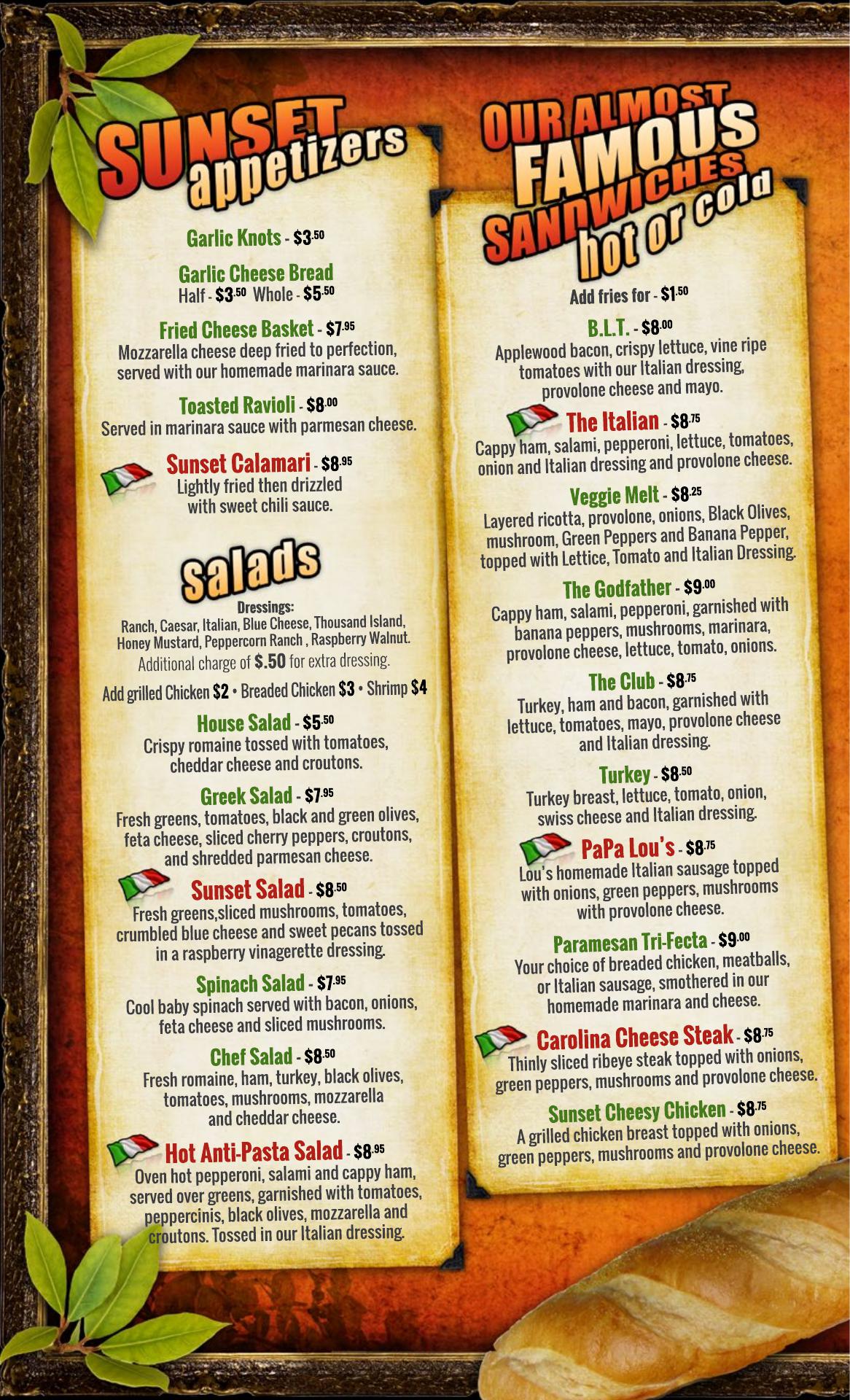 SUNSET appetizers

Garlic Knots - $3.50

Garlic Cheese Bread
Half - $3.50 Whole - $5.50

Fried Cheese Basket - $7.95
Mozzarella cheese deep fried to perfection, served with our homemade marinara sauce.

Toasted Ravioli - $8.00
Served in marinara sauce with parmesan cheese.

Sunset Calamari - $8.95
Lightly fried then drizzled with sweet chili sauce.

salads

Dressings:
Ranch, Caesar, Italian, Blue Cheese, Thousand Island, Honey Mustard, Peppercorn Ranch , Raspberry Walnut.
Additional charge of $.50 for extra dressing.

Add grilled Chicken $2 • Breaded Chicken $3 • Shrimp $4

House Salad - $5.50
Crispy romaine tossed with tomatoes, cheddar cheese and croutons.

Greek Salad - $7.95
Fresh greens, tomatoes, black and green olives, feta cheese, sliced cherry peppers, croutons, and shredded parmesan cheese.

Sunset Salad - $8.50
Fresh greens,sliced mushrooms, tomatoes, crumbled blue cheese and sweet pecans tossed in a raspberry vinagerette dressing.

Spinach Salad - $7.95
Cool baby spinach served with bacon, onions, feta cheese and sliced mushrooms.

Chef Salad - $8.50
Fresh romaine, ham, turkey, black olives, tomatoes, mushrooms, mozzarella and cheddar cheese.

Hot Anti-Pasta Salad - $8.95
Oven hot pepperoni, salami and cappy ham, served over greens, garnished with tomatoes, peppercinis, black olives, mozzarella and croutons. Tossed in our Italian dressing.

OUR ALMOST FAMOUS SANDWICHES hot or cold

Add fries for - $1.50

B.L.T. - $8.00
Applewood bacon, crispy lettuce, vine ripe tomatoes with our Italian dressing, provolone cheese and mayo.

The Italian - $8.75
Cappy ham, salami, pepperoni, lettuce, tomatoes, onion and Italian dressing and provolone cheese.

Veggie Melt - $8.25
Layered ricotta, provolone, onions, Black Olives, mushroom, Green Peppers and Banana Pepper, topped with Lettice, Tomato and Italian Dressing.

The Godfather - $9.00
Cappy ham, salami, pepperoni, garnished with banana peppers, mushrooms, marinara, provolone cheese, lettuce, tomato, onions.

The Club - $8.75
Turkey, ham and bacon, garnished with lettuce, tomatoes, mayo, provolone cheese and Italian dressing.

Turkey - $8.50
Turkey breast, lettuce, tomato, onion, swiss cheese and Italian dressing.

PaPa Lou's - $8.75
Lou's homemade Italian sausage topped with onions, green peppers, mushrooms with provolone cheese.

Paramesan Tri-Fecta - $9.00
Your choice of breaded chicken, meatballs, or Italian sausage, smothered in our homemade marinara and cheese.

Carolina Cheese Steak - $8.75
Thinly sliced ribeye steak topped with onions, green peppers, mushrooms and provolone cheese.

Sunset Cheesy Chicken - $8.75
A grilled chicken breast topped with onions, green peppers, mushrooms and provolone cheese.